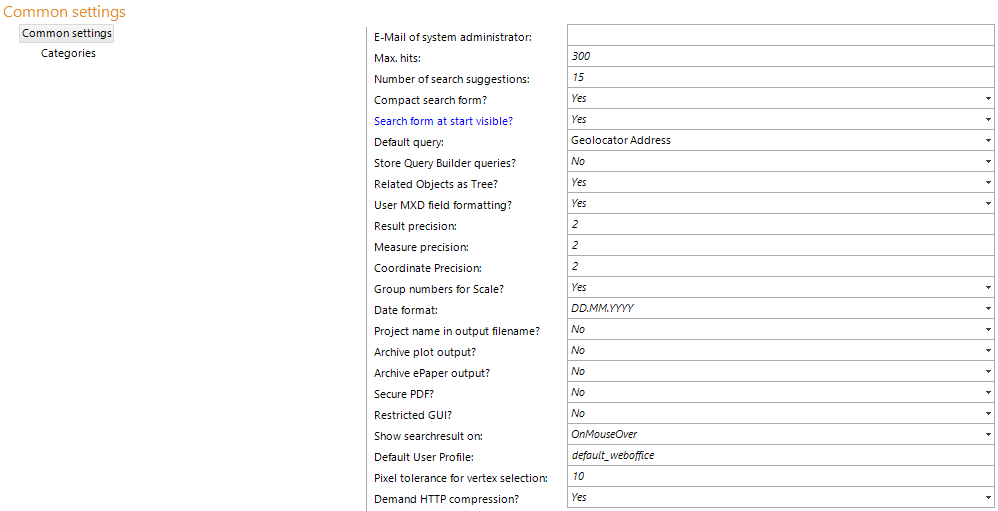 Common settings

Common settings
Categories

| | |
|---|---|
| E-Mail of system administrator: | |
| Max. hits: | 300 |
| Number of search suggestions: | 15 |
| Compact search form? | Yes |
| Search form at start visible? | Yes |
| Default query: | Geolocator Address |
| Store Query Builder queries? | No |
| Related Objects as Tree? | Yes |
| User MXD field formatting? | Yes |
| Result precision: | 2 |
| Measure precision: | 2 |
| Coordinate Precision: | 2 |
| Group numbers for Scale? | Yes |
| Date format: | DD.MM.YYYY |
| Project name in output filename? | No |
| Archive plot output? | No |
| Archive ePaper output? | No |
| Secure PDF? | No |
| Restricted GUI? | No |
| Show searchresult on: | OnMouseOver |
| Default User Profile: | default_weboffice |
| Pixel tolerance for vertex selection: | 10 |
| Demand HTTP compression? | Yes |